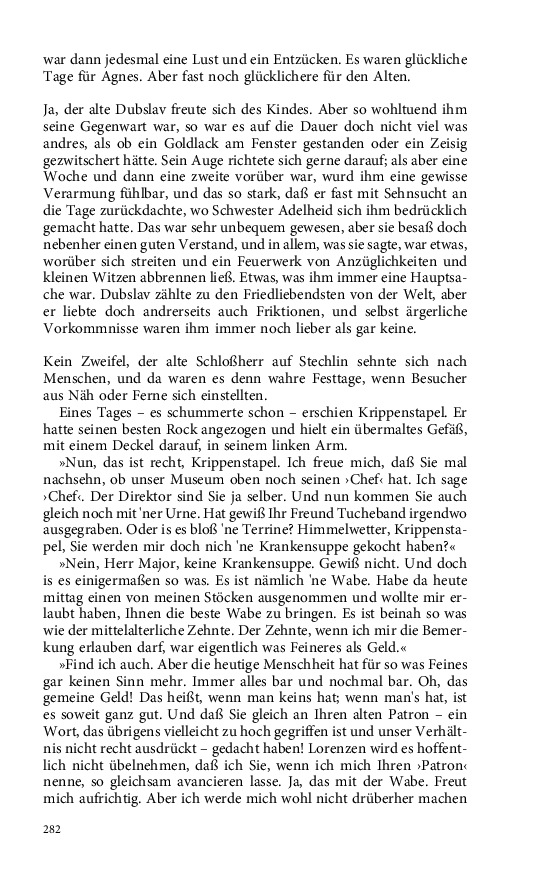 war dann jedesmal eine Lust und ein Entzücken. Es waren glückliche Tage für Agnes. Aber fast noch glücklichere für den Alten.

Ja, der alte Dubslav freute sich des Kindes. Aber so wohltuend ihm seine Gegenwart war, so war es auf die Dauer doch nicht viel was andres, als ob ein Goldlack am Fenster gestanden oder ein Zeisig gezwitschert hätte. Sein Auge richtete sich gerne darauf; als aber eine Woche und dann eine zweite vorüber war, wurd ihm eine gewisse Verarmung fühlbar, und das so stark, daß er fast mit Sehnsucht an die Tage zurückdachte, wo Schwester Adelheid sich ihm bedrücklich gemacht hatte. Das war sehr unbequem gewesen, aber sie besaß doch nebenher einen guten Verstand, und in allem, was sie sagte, war etwas, worüber sich streiten und ein Feuerwerk von Anzüglichkeiten und kleinen Witzen abbrennen ließ. Etwas, was ihm immer eine Hauptsache war. Dubslav zählte zu den Friedliebendsten von der Welt, aber er liebte doch andrerseits auch Friktionen, und selbst ärgerliche Vorkommnisse waren ihm immer noch lieber als gar keine.

Kein Zweifel, der alte Schloßherr auf Stechlin sehnte sich nach Menschen, und da waren es denn wahre Festtage, wenn Besucher aus Näh oder Ferne sich einstellten.

Eines Tages – es schummerte schon – erschien Krippenstapel. Er hatte seinen besten Rock angezogen und hielt ein übermaltes Gefäß, mit einem Deckel darauf, in seinem linken Arm.

»Nun, das ist recht, Krippenstapel. Ich freue mich, daß Sie mal nachsehn, ob unser Museum oben noch seinen ›Chef‹ hat. Ich sage ›Chef‹. Der Direktor sind Sie ja selber. Und nun kommen Sie auch gleich noch mit 'ner Urne. Hat gewiß Ihr Freund Tucheband irgendwo ausgegraben. Oder is es bloß 'ne Terrine? Himmelwetter, Krippenstapel, Sie werden mir doch nich 'ne Krankensuppe gekocht haben?«

»Nein, Herr Major, keine Krankensuppe. Gewiß nicht. Und doch is es einigermaßen so was. Es ist nämlich 'ne Wabe. Habe da heute mittag einen von meinen Stöcken ausgenommen und wollte mir erlaubt haben, Ihnen die beste Wabe zu bringen. Es ist beinah so was wie der mittelalterliche Zehnte. Der Zehnte, wenn ich mir die Bemerkung erlauben darf, war eigentlich was Feineres als Geld.«

»Find ich auch. Aber die heutige Menschheit hat für so was Feines gar keinen Sinn mehr. Immer alles bar und nochmal bar. Oh, das gemeine Geld! Das heißt, wenn man keins hat; wenn man's hat, ist es soweit ganz gut. Und daß Sie gleich an Ihren alten Patron – ein Wort, das übrigens vielleicht zu hoch gegriffen ist und unser Verhältnis nicht recht ausdrückt – gedacht haben! Lorenzen wird es hoffentlich nicht übelnehmen, daß ich Sie, wenn ich mich Ihren ›Patron‹ nenne, so gleichsam avancieren lasse. Ja, das mit der Wabe. Freut mich aufrichtig. Aber ich werde mich wohl nicht drüberher machen

282